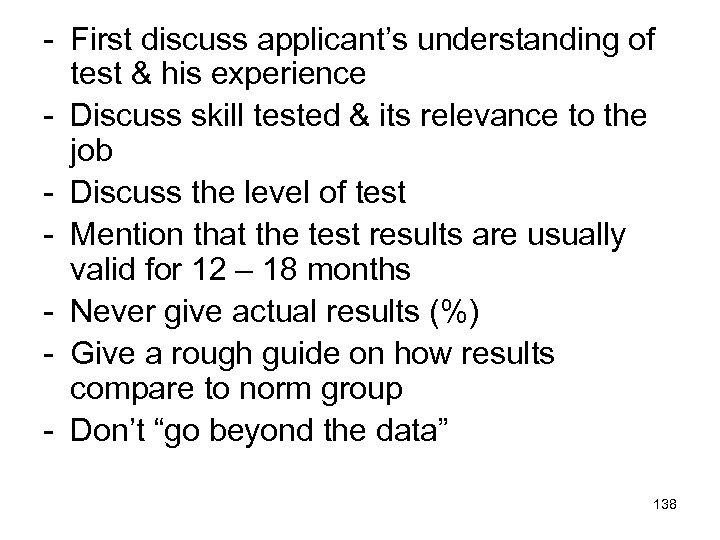 - First discuss applicant’s understanding of test & his experience
- Discuss skill tested & its relevance to the job
- Discuss the level of test
- Mention that the test results are usually valid for 12 – 18 months
- Never give actual results (%)
- Give a rough guide on how results compare to norm group
- Don’t “go beyond the data”

138